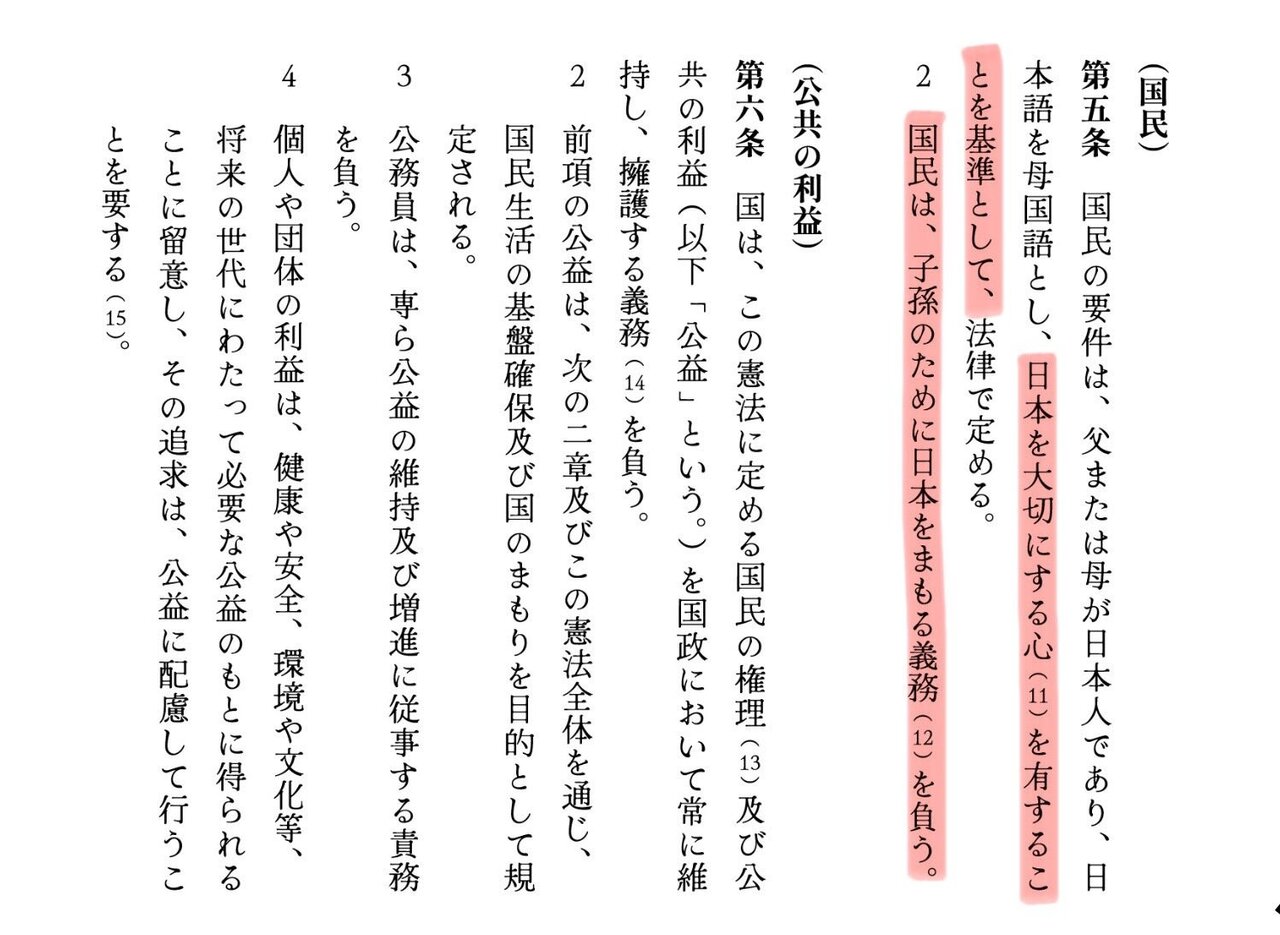 （国民）
第五条　国民の要件は、父または母が日本人であり、日本語を母国語とし、日本を大切にする心（11）を有することを基準として、法律で定める。
2　国民は、子孫のために日本をまもる義務（12）を負う。

（公共の利益）
第六条　国は、この憲法に定める国民の権理（13）及び公共の利益（以下「公益」という。）を国政において常に維持し、擁護する義務（14）を負う。
2　前項の公益は、次の二章及びこの憲法全体を通じ、国民生活の基盤確保及び国のまもりを目的として規定される。
3　公務員は、専ら公益の維持及び増進に従事する責務を負う。
4　個人や団体の利益は、健康や安全、環境や文化等、将来の世代にわたって必要な公益のもとに得られることに留意し、その追求は、公益に配慮して行うことを要する（15）。